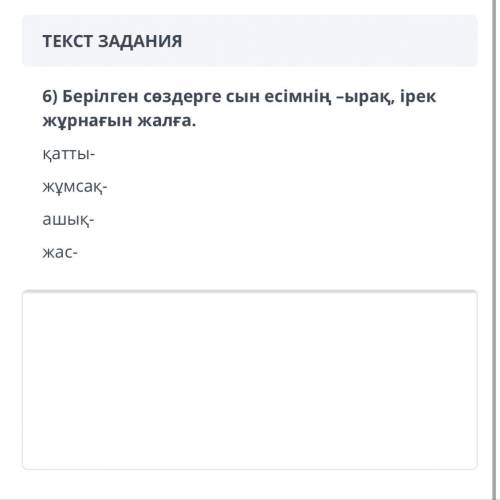 ТЕКСТ ЗАДАНИЯ

6) Берілген сөздерге сын есімнің –ырақ, ірек жұрнағын жалға.

қатты-

жұмсақ-

ашық-

жас-